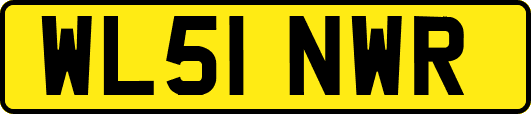 WL51 NWR